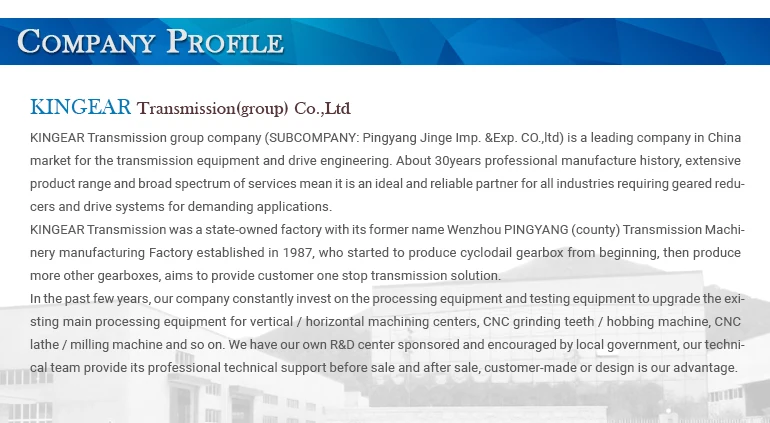 COMPANY PROFILE

KINGEAR Transmission(group) Co.,Ltd

KINGEAR Transmission group company (SUBCOMPANY: Pingyang Jinge Imp. &Exp. CO.,ltd) is a leading company in China market for the transmission equipment and drive engineering. About 30years professional manufacture history, extensive product range and broad spectrum of services mean it is an ideal and reliable partner for all industries requiring geared reducers and drive systems for demanding applications.

KINGEAR Transmission was a state-owned factory with its former name Wenzhou PINGYANG (county) Transmission Machinery manufacturing Factory established in 1987, who started to produce cyclodail gearbox from beginning, then produce more other gearboxes, aims to provide customer one stop transmission solution.

In the past few years, our company constantly invest on the processing equipment and testing equipment to upgrade the existing main processing equipment for vertical / horizontal machining centers, CNC grinding teeth / hobbing machine, CNC lathe / milling machine and so on. We have our own R&D center sponsored and encouraged by local government, our technical team provide its professional technical support before sale and after sale, customer-made or design is our advantage.